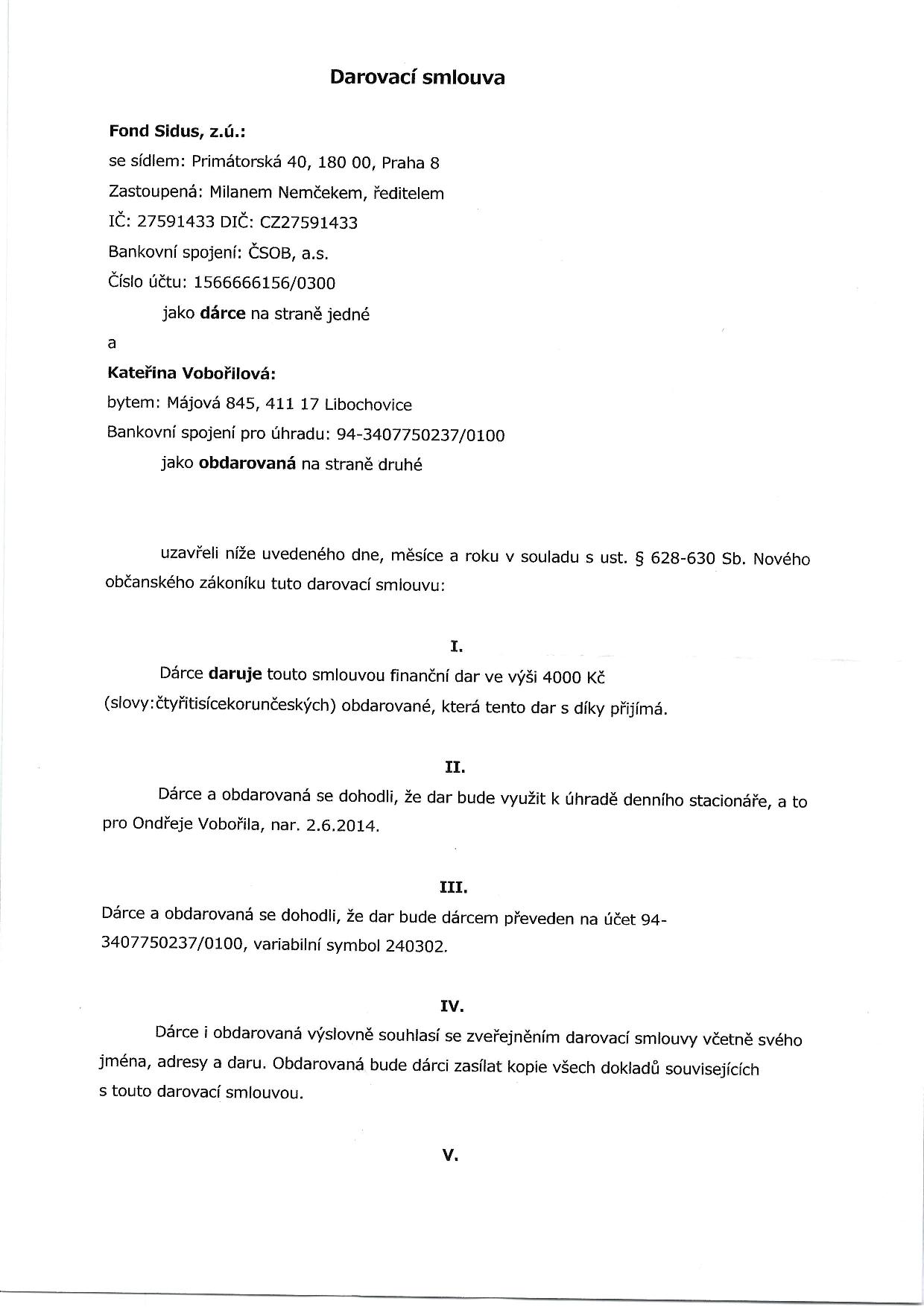 Darovací smlouva

Fond Sidus, z.ú.:
se sídlem: Primátorská 40, 180 00, Praha 8
Zastoupená: Milanem Nemčekem, ředitelem
IČ: 27591433 DIČ: CZ27591433
Bankovní spojení: ČSOB, a.s.
Číslo účtu: 1566666156/0300
jako dárce na straně jedné

a

Kateřina Vobořilová:
bytem: Májová 845, 411 17 Libochovice
Bankovní spojení pro úhradu: 94-3407750237/0100
jako obdarovaná na straně druhé

uzavřeli níže uvedeného dne, měsíce a roku v souladu s ust. § 628-630 Sb. Nového občanského zákoníku tuto darovací smlouvu:

I.

Dárce daruje touto smlouvou finanční dar ve výši 4000 Kč (slovy:čtyřitisícekorunčeských) obdarované, která tento dar s díky přijímá.

II.

Dárce a obdarovaná se dohodli, že dar bude využit k úhradě denního stacionáře, a to pro Ondřeje Vobořila, nar. 2.6.2014.

III.

Dárce a obdarovaná se dohodli, že dar bude dárcem převeden na účet 94-3407750237/0100, variabilní symbol 240302.

IV.

Dárce i obdarovaná výslovně souhlasí se zveřejněním darovací smlouvy včetně svého jména, adresy a daru. Obdarovaná bude dárci zasílat kopie všech dokladů souvisejících s touto darovací smlouvou.

V.